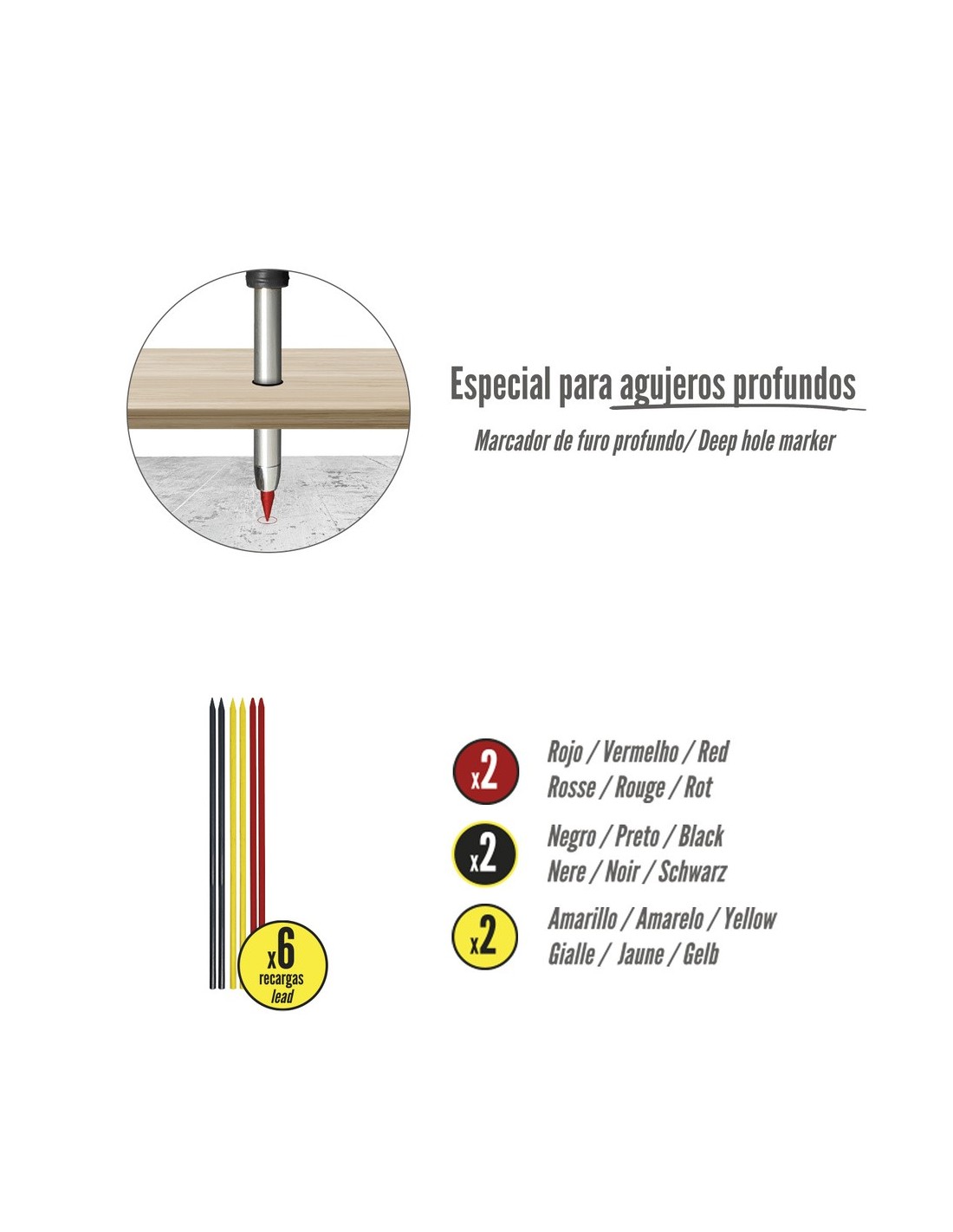 Especial para agujeros profundos

Marcador de furo profundo/ Deep hole marker

x6
recargas
lead

x2 Rojo / Vermelho / Red
Rosse / Rouge / Rot

x2 Negro / Preto / Black
Nere / Noir / Schwarz

x2 Amarillo / Amarelo / Yellow
Gialle / Jaune / Gelb